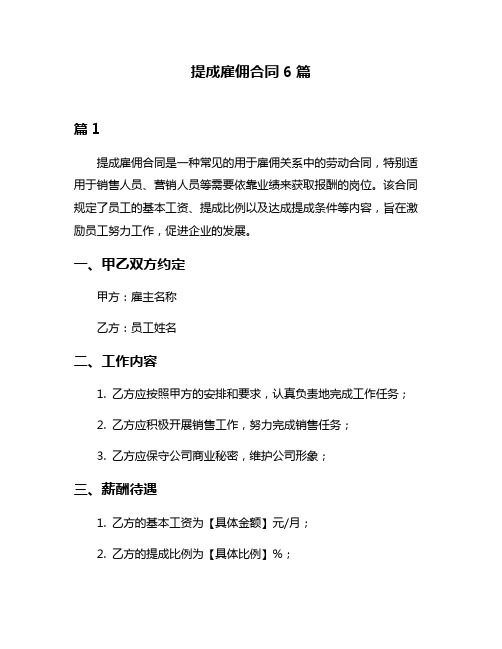 提成雇佣合同 6 篇

篇 1

提成雇佣合同是一种常见的用于雇佣关系中的劳动合同，特别适用于销售人员、营销人员等需要依靠业绩来获取报酬的岗位。该合同规定了员工的基本工资、提成比例以及达成提成条件等内容，旨在激励员工努力工作，促进企业的发展。

一、甲乙双方约定

甲方：雇主名称

乙方：员工姓名

二、工作内容

1. 乙方应按照甲方的安排和要求，认真负责地完成工作任务；

2. 乙方应积极开展销售工作，努力完成销售任务；

3. 乙方应保守公司商业秘密，维护公司形象；

三、薪酬待遇

1. 乙方的基本工资为【具体金额】元/月；

2. 乙方的提成比例为【具体比例】%；